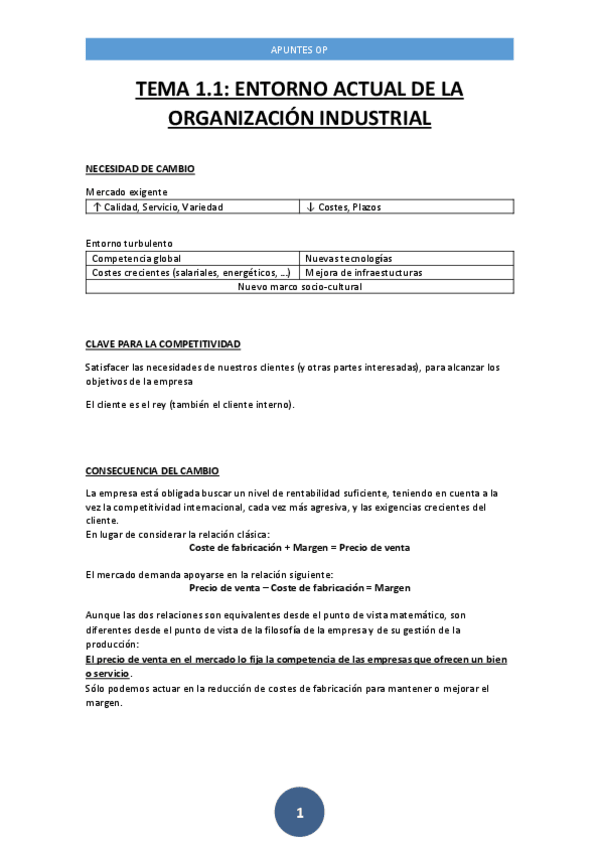 APUNTES OP

TEMA 1.1: ENTORNO ACTUAL DE LA ORGANIZACIÓN INDUSTRIAL

NECESIDAD DE CAMBIO

Mercado exigente

| ↑ Calidad, Servicio, Variedad | ↓ Costes, Plazos |
|---|---|

Entorno turbulento

| Competencia global | Nuevas tecnologías |
|---|---|
| Costes crecientes (salariales, energéticos, …) | Mejora de infraestucturas |
| Nuevo marco socio-cultural | |

CLAVE PARA LA COMPETITIVIDAD

Satisfacer las necesidades de nuestros clientes (y otras partes interesadas), para alcanzar los objetivos de la empresa

El cliente es el rey (también el cliente interno).

CONSECUENCIA DEL CAMBIO

La empresa está obligada buscar un nivel de rentabilidad suficiente, teniendo en cuenta a la vez la competitividad internacional, cada vez más agresiva, y las exigencias crecientes del cliente.
En lugar de considerar la relación clásica:
Coste de fabricación + Margen = Precio de venta

El mercado demanda apoyarse en la relación siguiente:
Precio de venta – Coste de fabricación = Margen

Aunque las dos relaciones son equivalentes desde el punto de vista matemático, son diferentes desde el punto de vista de la filosofía de la empresa y de su gestión de la producción:
El precio de venta en el mercado lo fija la competencia de las empresas que ofrecen un bien o servicio.
Sólo podemos actuar en la reducción de costes de fabricación para mantener o mejorar el margen.

1